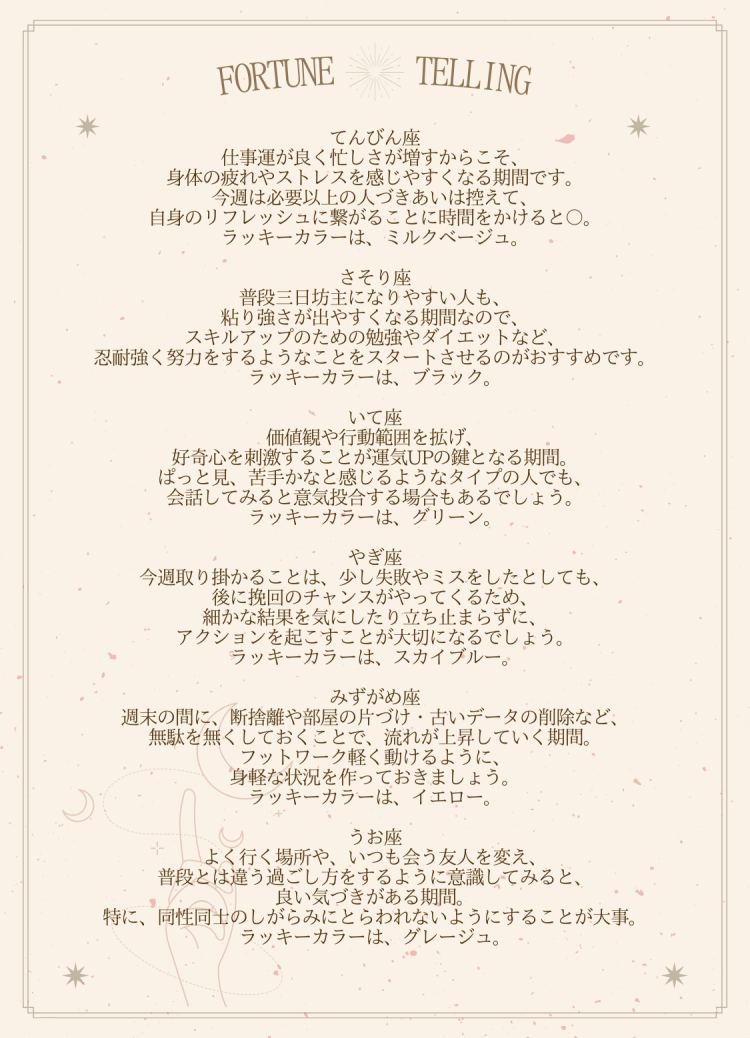 FORTUNE TELLING

てんびん座
仕事運が良く忙しさが増すからこそ、
身体の疲れやストレスを感じやすくなる期間です。
今週は必要以上の人づきあいは控えて、
自身のリフレッシュに繋がることに時間をかけると○。
ラッキーカラーは、ミルクベージュ。

さそり座
普段三日坊主になりやすい人も、
粘り強さが出やすくなる期間なので、
スキルアップのための勉強やダイエットなど、
忍耐強く努力をするようなことをスタートさせるのがおすすめです。
ラッキーカラーは、ブラック。

いて座
価値観や行動範囲を拡げ、
好奇心を刺激することが運気UPの鍵となる期間。
ぱっと見、苦手かなと感じるようなタイプの人でも、
会話してみると意気投合する場合もあるでしょう。
ラッキーカラーは、グリーン。

やぎ座
今週取り掛かることは、少し失敗やミスをしたとしても、
後に挽回のチャンスがやってくるため、
細かな結果を気にしたり立ち止まらずに、
アクションを起こすことが大切になるでしょう。
ラッキーカラーは、スカイブルー。

みずがめ座
週末の間に、断捨離や部屋の片づけ・古いデータの削除など、
無駄を無くしておくことで、流れが上昇していく期間。
フットワーク軽く動けるように、
身軽な状況を作っておきましょう。
ラッキーカラーは、イエロー。

うお座
よく行く場所や、いつも会う友人を変え、
普段とは違う過ごし方をするように意識してみると、
良い気づきがある期間。
特に、同性同士のしがらみにとらわれないようにすることが大事。
ラッキーカラーは、グレージュ。